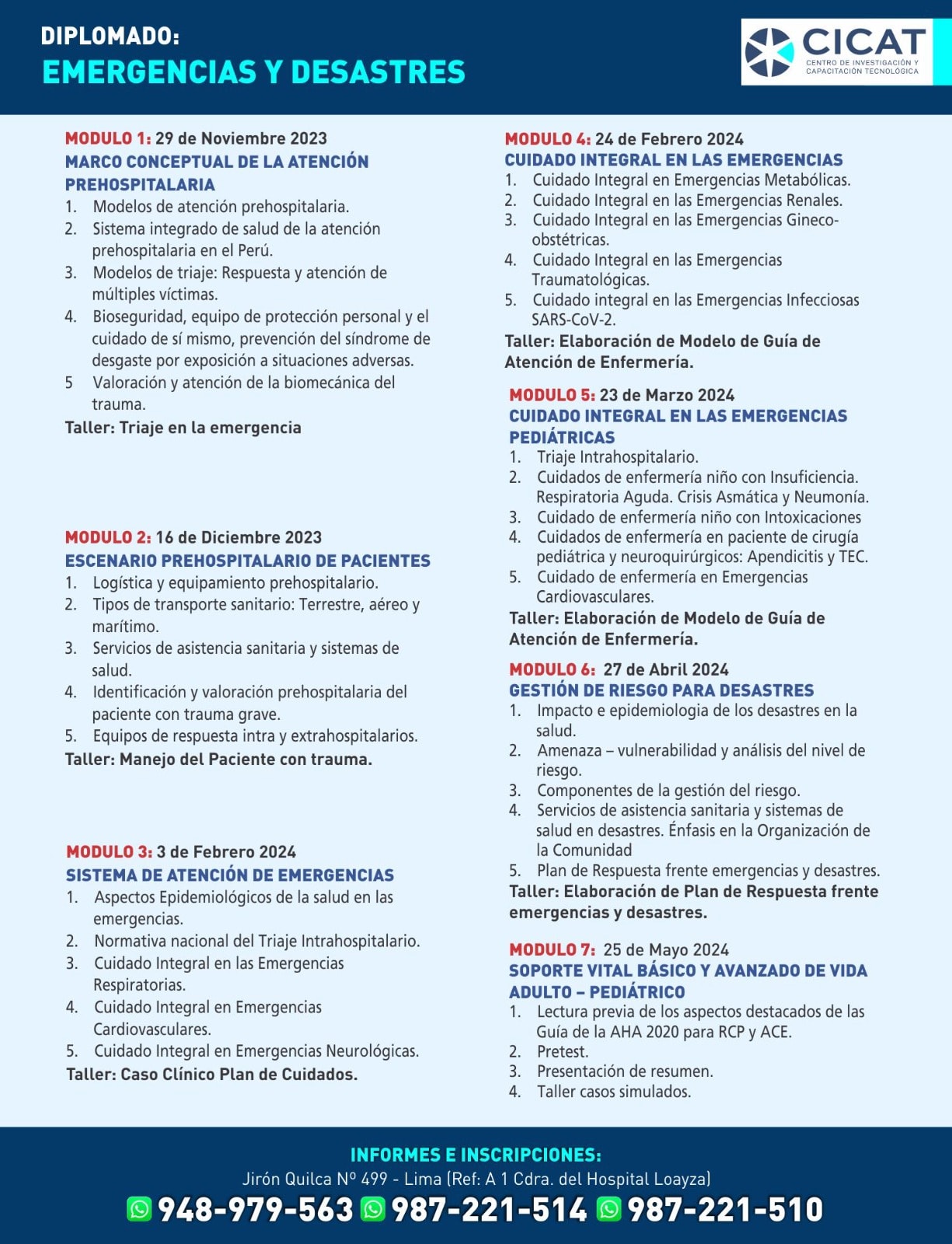 DIPLOMADO:
EMERGENCIAS Y DESASTRES

CICAT
CENTRO DE INVESTIGACIÓN Y CAPACITACIÓN TECNOLÓGICA

MODULO 1: 29 de Noviembre 2023
MARCO CONCEPTUAL DE LA ATENCIÓN PREHOSPITALARIA
1. Modelos de atención prehospitalaria.
2. Sistema integrado de salud de la atención prehospitalaria en el Perú.
3. Modelos de triaje: Respuesta y atención de múltiples víctimas.
4. Bioseguridad, equipo de protección personal y el cuidado de sí mismo, prevención del síndrome de desgaste por exposición a situaciones adversas.
5 Valoración y atención de la biomecánica del trauma.
Taller: Triaje en la emergencia

MODULO 2: 16 de Diciembre 2023
ESCENARIO PREHOSPITALARIO DE PACIENTES
1. Logística y equipamiento prehospitalario.
2. Tipos de transporte sanitario: Terrestre, aéreo y marítimo.
3. Servicios de asistencia sanitaria y sistemas de salud.
4. Identificación y valoración prehospitalaria del paciente con trauma grave.
5. Equipos de respuesta intra y extrahospitalarios.
Taller: Manejo del Paciente con trauma.

MODULO 3: 3 de Febrero 2024
SISTEMA DE ATENCIÓN DE EMERGENCIAS
1. Aspectos Epidemiológicos de la salud en las emergencias.
2. Normativa nacional del Triaje Intrahospitalario.
3. Cuidado Integral en las Emergencias Respiratorias.
4. Cuidado Integral en Emergencias Cardiovasculares.
5. Cuidado Integral en Emergencias Neurológicas.
Taller: Caso Clínico Plan de Cuidados.

MODULO 4: 24 de Febrero 2024
CUIDADO INTEGRAL EN LAS EMERGENCIAS
1. Cuidado Integral en Emergencias Metabólicas.
2. Cuidado Integral en las Emergencias Renales.
3. Cuidado Integral en las Emergencias Gineco-obstétricas.
4. Cuidado Integral en las Emergencias Traumatológicas.
5. Cuidado integral en las Emergencias Infecciosas SARS-CoV-2.
Taller: Elaboración de Modelo de Guía de Atención de Enfermería.

MODULO 5: 23 de Marzo 2024
CUIDADO INTEGRAL EN LAS EMERGENCIAS PEDIÁTRICAS
1. Triaje Intrahospitalario.
2. Cuidados de enfermería niño con Insuficiencia. Respiratoria Aguda. Crisis Asmática y Neumonía.
3. Cuidado de enfermería niño con Intoxicaciones
4. Cuidados de enfermería en paciente de cirugía pediátrica y neuroquirúrgicos: Apendicitis y TEC.
5. Cuidado de enfermería en Emergencias Cardiovasculares.
Taller: Elaboración de Modelo de Guía de Atención de Enfermería.

MODULO 6: 27 de Abril 2024
GESTIÓN DE RIESGO PARA DESASTRES
1. Impacto e epidemiologia de los desastres en la salud.
2. Amenaza – vulnerabilidad y análisis del nivel de riesgo.
3. Componentes de la gestión del riesgo.
4. Servicios de asistencia sanitaria y sistemas de salud en desastres. Énfasis en la Organización de la Comunidad
5. Plan de Respuesta frente emergencias y desastres.
Taller: Elaboración de Plan de Respuesta frente emergencias y desastres.

MODULO 7: 25 de Mayo 2024
SOPORTE VITAL BÁSICO Y AVANZADO DE VIDA ADULTO – PEDIÁTRICO
1. Lectura previa de los aspectos destacados de las Guía de la AHA 2020 para RCP y ACE.
2. Pretest.
3. Presentación de resumen.
4. Taller casos simulados.

INFORMES E INSCRIPCIONES:
Jirón Quilca Nº 499 - Lima (Ref: A 1 Cdra. del Hospital Loayza)
948-979-563 987-221-514 987-221-510